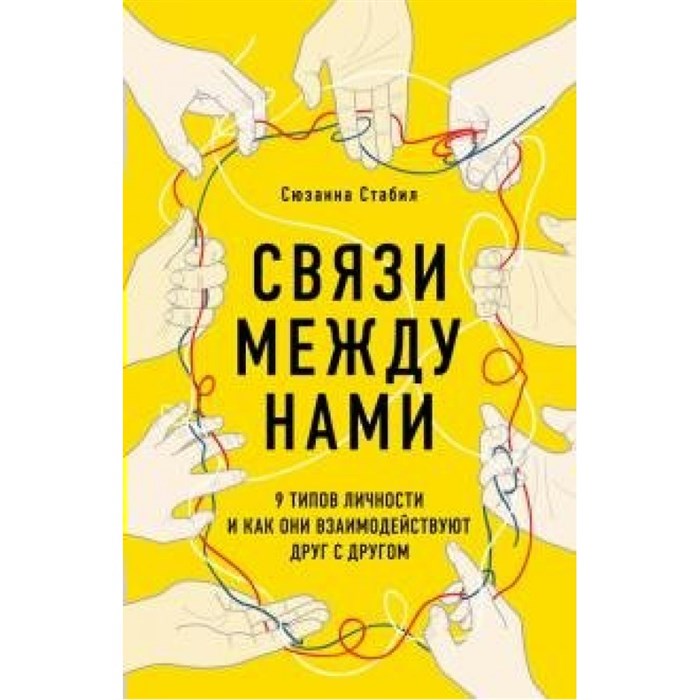 Сюзанна Стабил

СВЯЗИ МЕЖДУ НАМИ

9 ТИПОВ ЛИЧНОСТИ И КАК ОНИ ВЗАИМОДЕЙСТВУЮТ ДРУГ С ДРУГОМ